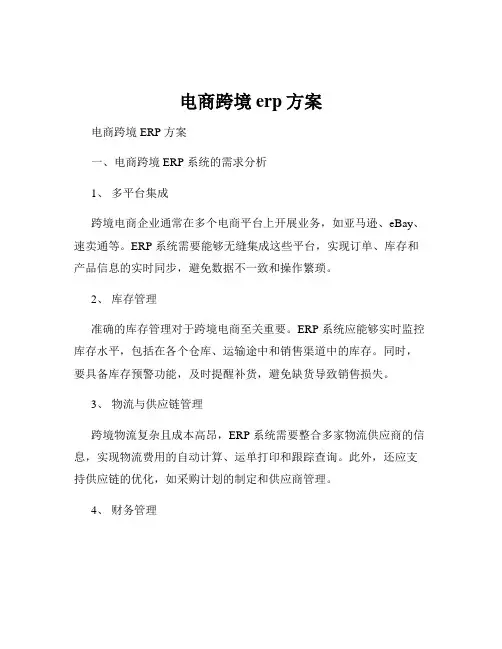 电商跨境 erp 方案

电商跨境 ERP 方案

一、电商跨境 ERP 系统的需求分析

1、 多平台集成

跨境电商企业通常在多个电商平台上开展业务，如亚马逊、eBay、速卖通等。ERP 系统需要能够无缝集成这些平台，实现订单、库存和产品信息的实时同步，避免数据不一致和操作繁琐。

2、 库存管理

准确的库存管理对于跨境电商至关重要。ERP 系统应能够实时监控库存水平，包括在各个仓库、运输途中和销售渠道中的库存。同时，要具备库存预警功能，及时提醒补货，避免缺货导致销售损失。

3、 物流与供应链管理

跨境物流复杂且成本高昂，ERP 系统需要整合多家物流供应商的信息，实现物流费用的自动计算、运单打印和跟踪查询。此外，还应支持供应链的优化，如采购计划的制定和供应商管理。

4、 财务管理